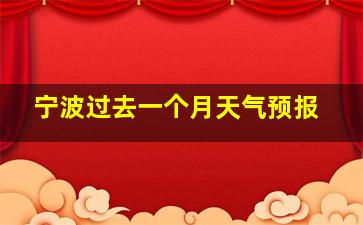 宁波过去一个月天气预报